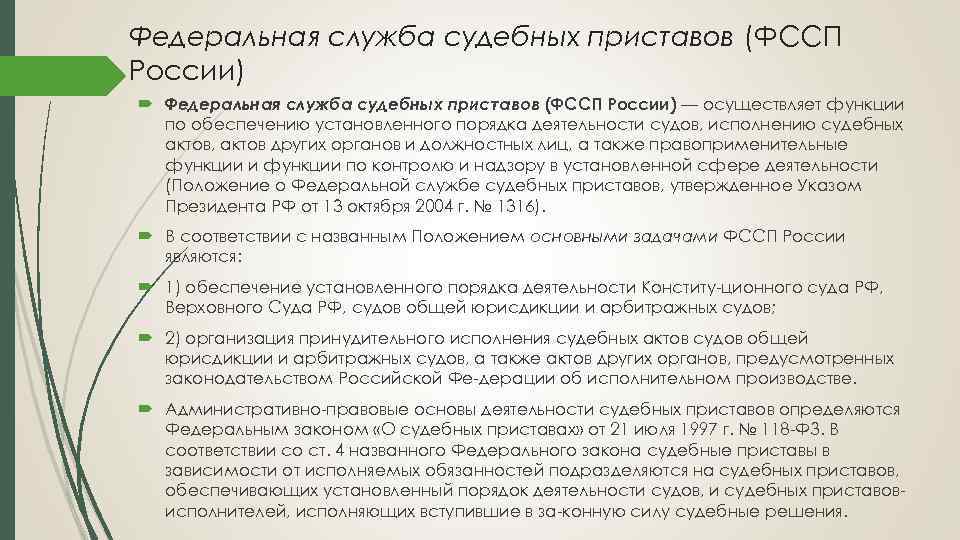 Федеральная служба судебных приставов (ФССП России)

Федеральная служба судебных приставов (ФССП России) — осуществляет функции по обеспечению установленного порядка деятельности судов, исполнению судебных актов, актов других органов и должностных лиц, а также правоприменительные функции и функции по контролю и надзору в установленной сфере деятельности (Положение о Федеральной службе судебных приставов, утвержденное Указом Президента РФ от 13 октября 2004 г. № 1316).

В соответствии с названным Положением основными задачами ФССП России являются:

1) обеспечение установленного порядка деятельности Конститу-ционного суда РФ, Верховного Суда РФ, судов общей юрисдикции и арбитражных судов;

2) организация принудительного исполнения судебных актов судов общей юрисдикции и арбитражных судов, а также актов других органов, предусмотренных законодательством Российской Фе-дерации об исполнительном производстве.

Административно-правовые основы деятельности судебных приставов определяются Федеральным законом «О судебных приставах» от 21 июля 1997 г. № 118-ФЗ. В соответствии со ст. 4 названного Федерального закона судебные приставы в зависимости от исполняемых обязанностей подразделяются на судебных приставов, обеспечивающих установленный порядок деятельности судов, и судебных приставов-исполнителей, исполняющих вступившие в за-конную силу судебные решения.